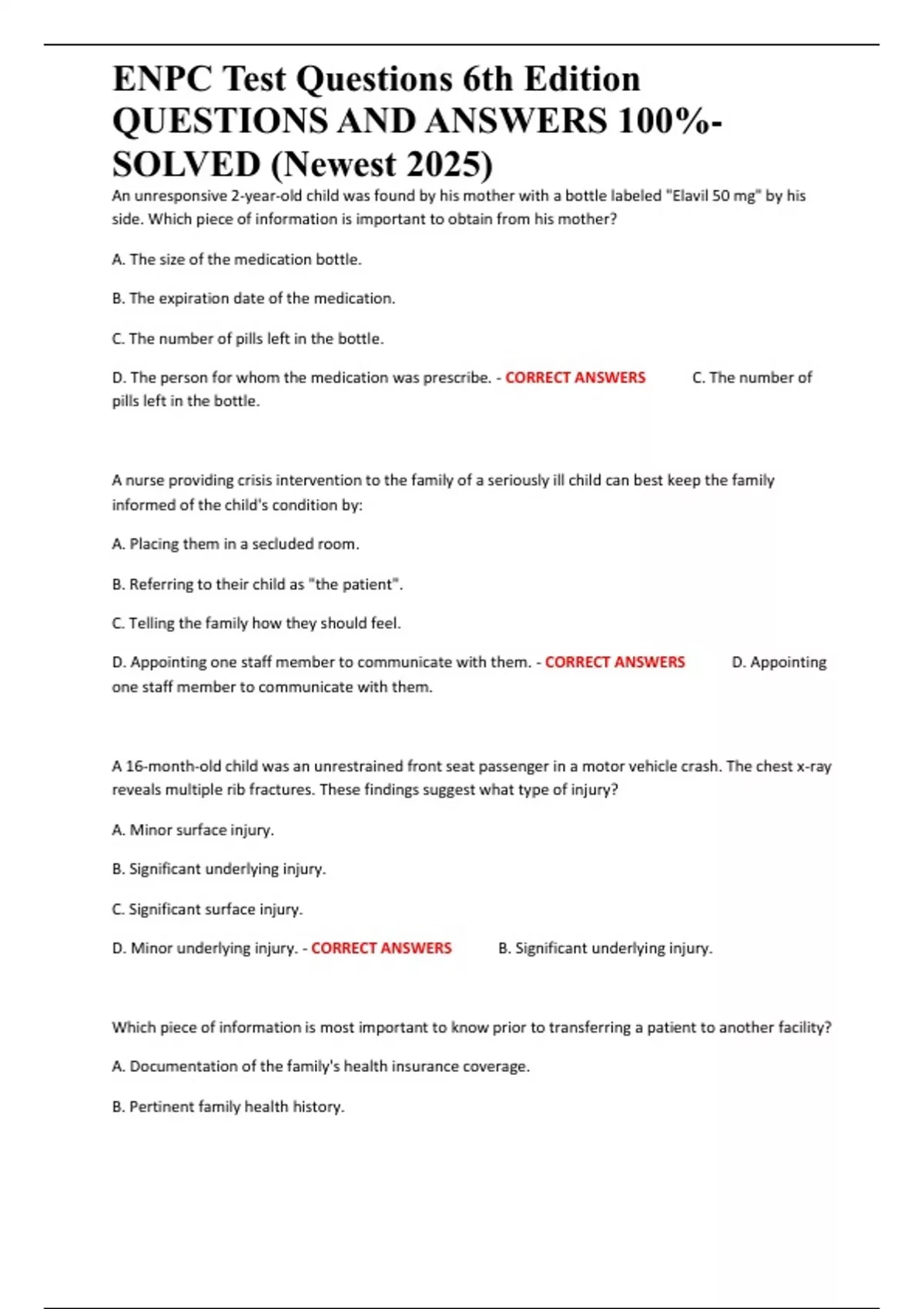 ENPC Test Questions 6th Edition QUESTIONS AND ANSWERS 100%-SOLVED (Newest 2025)

An unresponsive 2-year-old child was found by his mother with a bottle labeled "Elavil 50 mg" by his side. Which piece of information is important to obtain from his mother?

A. The size of the medication bottle.

B. The expiration date of the medication.

C. The number of pills left in the bottle.

D. The person for whom the medication was prescribe. - CORRECT ANSWERS C. The number of pills left in the bottle.

A nurse providing crisis intervention to the family of a seriously ill child can best keep the family informed of the child's condition by:

A. Placing them in a secluded room.

B. Referring to their child as "the patient".

C. Telling the family how they should feel.

D. Appointing one staff member to communicate with them. - CORRECT ANSWERS D. Appointing one staff member to communicate with them.

A 16-month-old child was an unrestrained front seat passenger in a motor vehicle crash. The chest x-ray reveals multiple rib fractures. These findings suggest what type of injury?

A. Minor surface injury.

B. Significant underlying injury.

C. Significant surface injury.

D. Minor underlying injury. - CORRECT ANSWERS B. Significant underlying injury.

Which piece of information is most important to know prior to transferring a patient to another facility?

A. Documentation of the family's health insurance coverage.

B. Pertinent family health history.